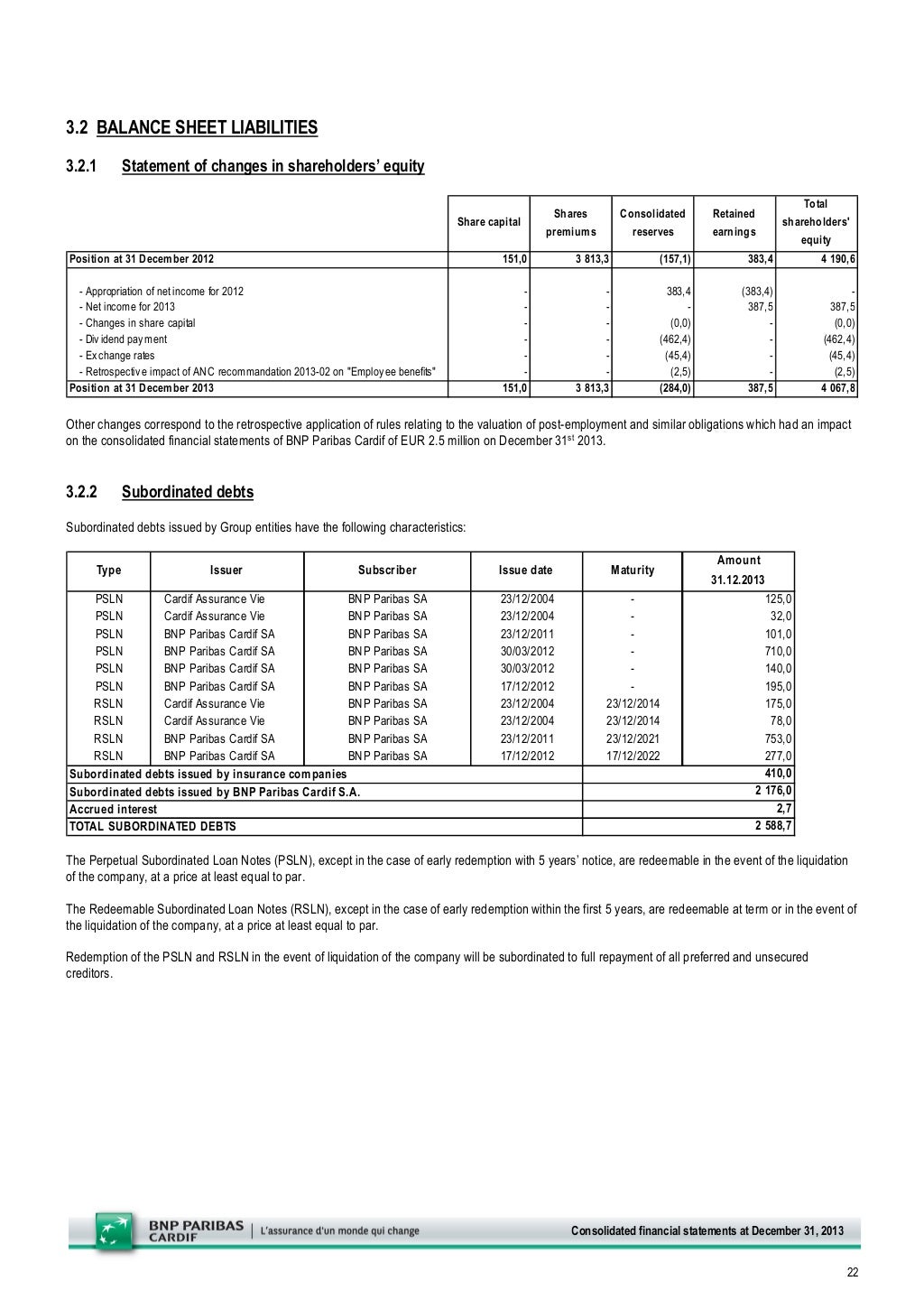 3.2 BALANCE SHEET LIABILITIES

3.2.1 Statement of changes in shareholders' equity

| | Share capital | Shares premiums | Consolidated reserves | Retained earnings | Total shareholders' equity |
|---|---|---|---|---|---|
| Position at 31 December 2012 | 151,0 | 3 813,3 | (157,1) | 383,4 | 4 190,6 |
| - Appropriation of net income for 2012 | - | - | 383,4 | (383,4) | - |
| - Net income for 2013 | - | - | - | 387,5 | 387,5 |
| - Changes in share capital | - | - | (0,0) | - | (0,0) |
| - Dividend payment | - | - | (462,4) | - | (462,4) |
| - Exchange rates | - | - | (45,4) | - | (45,4) |
| - Retrospective impact of ANC recommandation 2013-02 on "Employee benefits" | - | - | (2,5) | - | (2,5) |
| Position at 31 December 2013 | 151,0 | 3 813,3 | (284,0) | 387,5 | 4 067,8 |

Other changes correspond to the retrospective application of rules relating to the valuation of post-employment and similar obligations which had an impact on the consolidated financial statements of BNP Paribas Cardif of EUR 2.5 million on December 31$^{st}$ 2013.

3.2.2 Subordinated debts

Subordinated debts issued by Group entities have the following characteristics:

| Type | Issuer | Subscriber | Issue date | Maturity | Amount 31.12.2013 |
|---|---|---|---|---|---|
| PSLN | Cardif Assurance Vie | BNP Paribas SA | 23/12/2004 | - | 125,0 |
| PSLN | Cardif Assurance Vie | BNP Paribas SA | 23/12/2004 | - | 32,0 |
| PSLN | BNP Paribas Cardif SA | BNP Paribas SA | 23/12/2011 | - | 101,0 |
| PSLN | BNP Paribas Cardif SA | BNP Paribas SA | 30/03/2012 | - | 710,0 |
| PSLN | BNP Paribas Cardif SA | BNP Paribas SA | 30/03/2012 | - | 140,0 |
| PSLN | BNP Paribas Cardif SA | BNP Paribas SA | 17/12/2012 | - | 195,0 |
| RSLN | Cardif Assurance Vie | BNP Paribas SA | 23/12/2004 | 23/12/2014 | 175,0 |
| RSLN | Cardif Assurance Vie | BNP Paribas SA | 23/12/2004 | 23/12/2014 | 78,0 |
| RSLN | BNP Paribas Cardif SA | BNP Paribas SA | 23/12/2011 | 23/12/2021 | 753,0 |
| RSLN | BNP Paribas Cardif SA | BNP Paribas SA | 17/12/2012 | 17/12/2022 | 277,0 |
| Subordinated debts issued by insurance companies | | | | | 410,0 |
| Subordinated debts issued by BNP Paribas Cardif S.A. | | | | | 2 176,0 |
| Accrued interest | | | | | 2,7 |
| TOTAL SUBORDINATED DEBTS | | | | | 2 588,7 |

The Perpetual Subordinated Loan Notes (PSLN), except in the case of early redemption with 5 years' notice, are redeemable in the event of the liquidation of the company, at a price at least equal to par.

The Redeemable Subordinated Loan Notes (RSLN), except in the case of early redemption within the first 5 years, are redeemable at term or in the event of the liquidation of the company, at a price at least equal to par.

Redemption of the PSLN and RSLN in the event of liquidation of the company will be subordinated to full repayment of all preferred and unsecured creditors.

BNP PARIBAS CARDIF | L'assurance d'un monde qui change

Consolidated financial statements at December 31, 2013

22